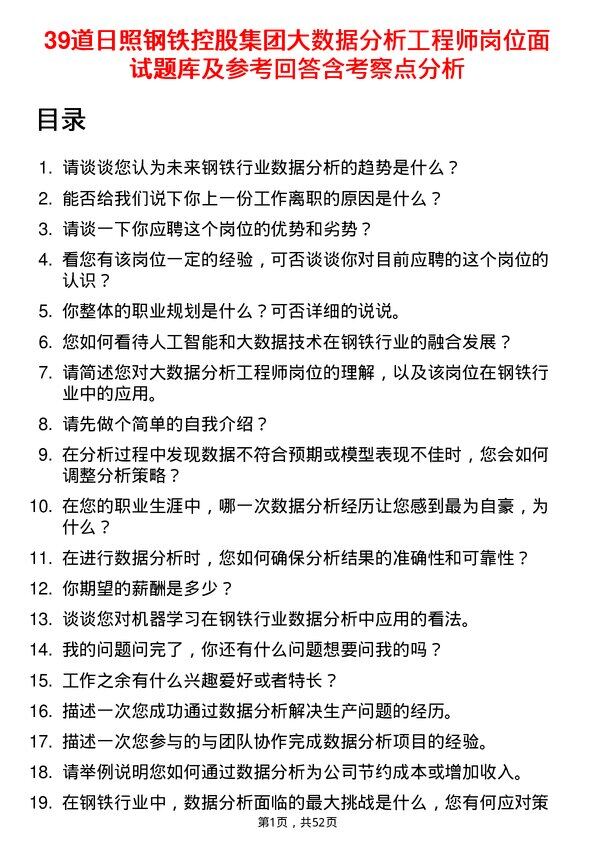 39道日照钢铁控股集团大数据分析工程师岗位面试题库及参考回答含考察点分析

目录

1. 请谈谈您认为未来钢铁行业数据分析的趋势是什么？
2. 能否给我们说下你上一份工作离职的原因是什么？
3. 请谈一下你应聘这个岗位的优势和劣势？
4. 看您有该岗位一定的经验，可否谈谈你对目前应聘的这个岗位的认识？
5. 你整体的职业规划是什么？可否详细的说说。
6. 您如何看待人工智能和大数据技术在钢铁行业的融合发展？
7. 请简述您对大数据分析工程师岗位的理解，以及该岗位在钢铁行业中的应用。
8. 请先做个简单的自我介绍？
9. 在分析过程中发现数据不符合预期或模型表现不佳时，您会如何调整分析策略？
10. 在您的职业生涯中，哪一次数据分析经历让您感到最为自豪，为什么？
11. 在进行数据分析时，您如何确保分析结果的准确性和可靠性？
12. 你期望的薪酬是多少？
13. 谈谈您对机器学习在钢铁行业数据分析中应用的看法。
14. 我的问题问完了，你还有什么问题想要问我的吗？
15. 工作之余有什么兴趣爱好或者特长？
16. 描述一次您成功通过数据分析解决生产问题的经历。
17. 描述一次您参与的与团队协作完成数据分析项目的经验。
18. 请举例说明您如何通过数据分析为公司节约成本或增加收入。
19. 在钢铁行业中，数据分析面临的最大挑战是什么，您有何应对策

第1页，共52页